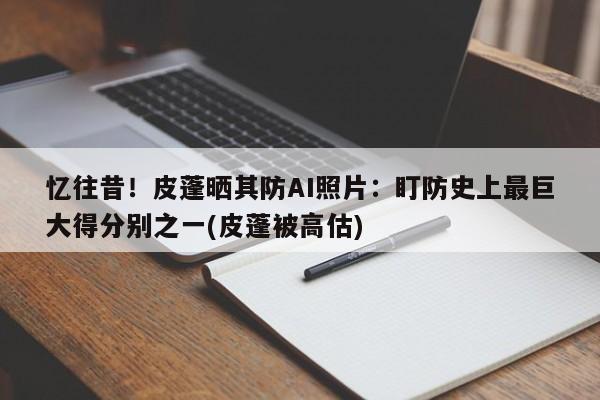 忆往昔！皮蓬晒其防AI照片：盯防史上最巨大得分别之一(皮蓬被高估)